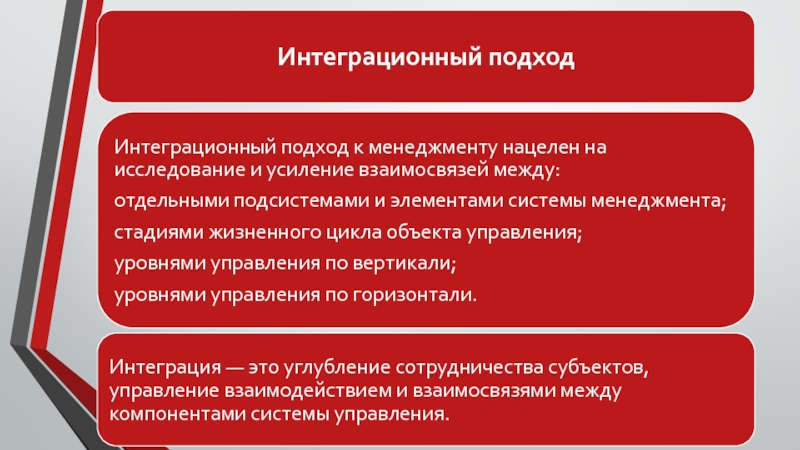 Интеграционный подход

Интеграционный подход к менеджменту нацелен на исследование и усиление взаимосвязей между:

отдельными подсистемами и элементами системы менеджмента;

стадиями жизненного цикла объекта управления;

уровнями управления по вертикали;

уровнями управления по горизонтали.

Интеграция — это углубление сотрудничества субъектов, управление взаимодействием и взаимосвязями между компонентами системы управления.